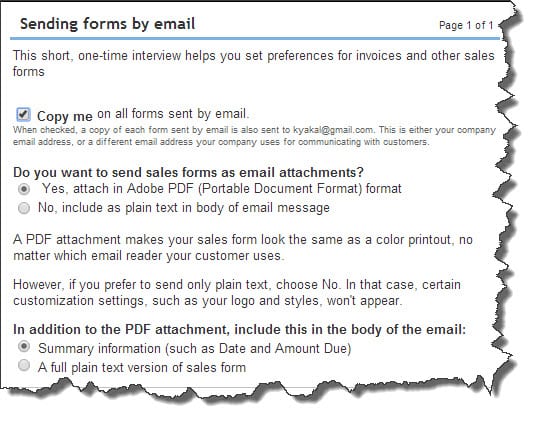 Sending forms by email

Page 1 of 1

This short, one-time interview helps you set preferences for invoices and other sales forms

Copy me on all forms sent by email.
When checked, a copy of each form sent by email is also sent to kyakal@gmail.com. This is either your company email address, or a different email address your company uses for communicating with customers.

Do you want to send sales forms as email attachments?
Yes, attach in Adobe PDF (Portable Document Format) format
No, include as plain text in body of email message

A PDF attachment makes your sales form look the same as a color printout, no matter which email reader your customer uses.

However, if you prefer to send only plain text, choose No. In that case, certain customization settings, such as your logo and styles, won't appear.

In addition to the PDF attachment, include this in the body of the email:
Summary information (such as Date and Amount Due)
A full plain text version of sales form